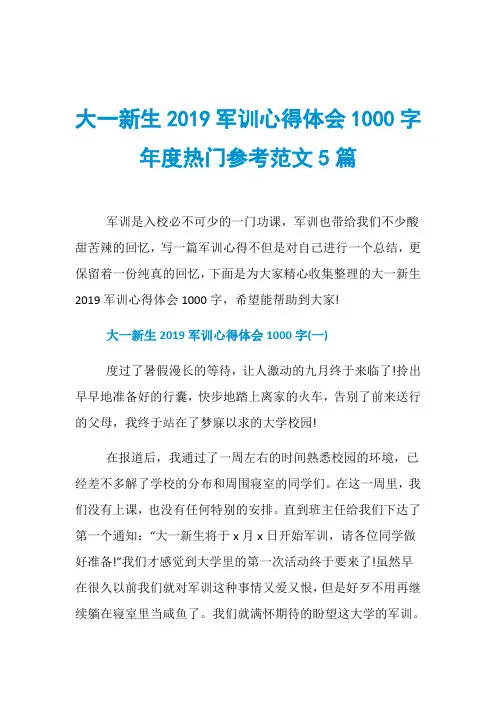 大一新生 2019 军训心得体会 1000 字年度热门参考范文 5 篇

军训是入校必不可少的一门功课，军训也带给我们不少酸甜苦辣的回忆，写一篇军训心得不但是对自己进行一个总结，更保留着一份纯真的回忆，下面是为大家精心收集整理的大一新生 2019 军训心得体会 1000 字，希望能帮助到大家!

大一新生 2019 军训心得体会 1000 字(一)

度过了暑假漫长的等待，让人激动的九月终于来临了!拎出早早地准备好的行囊，快步地踏上离家的火车，告别了前来送行的父母，我终于站在了梦寐以求的大学校园!

在报道后，我通过了一周左右的时间熟悉校园的环境，已经差不多解了学校的分布和周围寝室的同学们。在这一周里，我们没有上课，也没有任何特别的安排。直到班主任给我们下达了第一个通知："大一新生将于 x 月 x 日开始军训，请各位同学做好准备!"我们才感觉到大学里的第一次活动终于要来了!虽然早在很久以前我们就对军训这种事情又爱又恨，但是好歹不用再继续躺在寝室里当咸鱼了。我们就满怀期待的盼望这大学的军训。